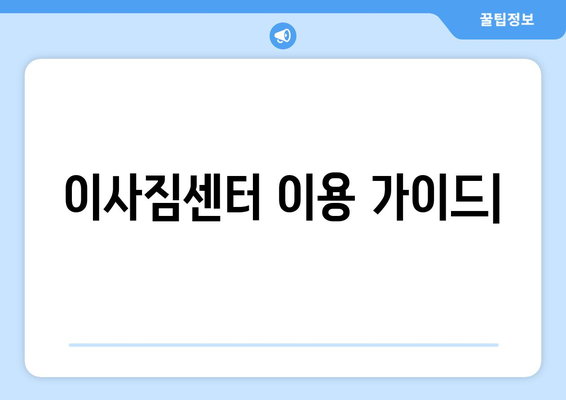 꿀팁정보

이사짐센터 이용 가이드|